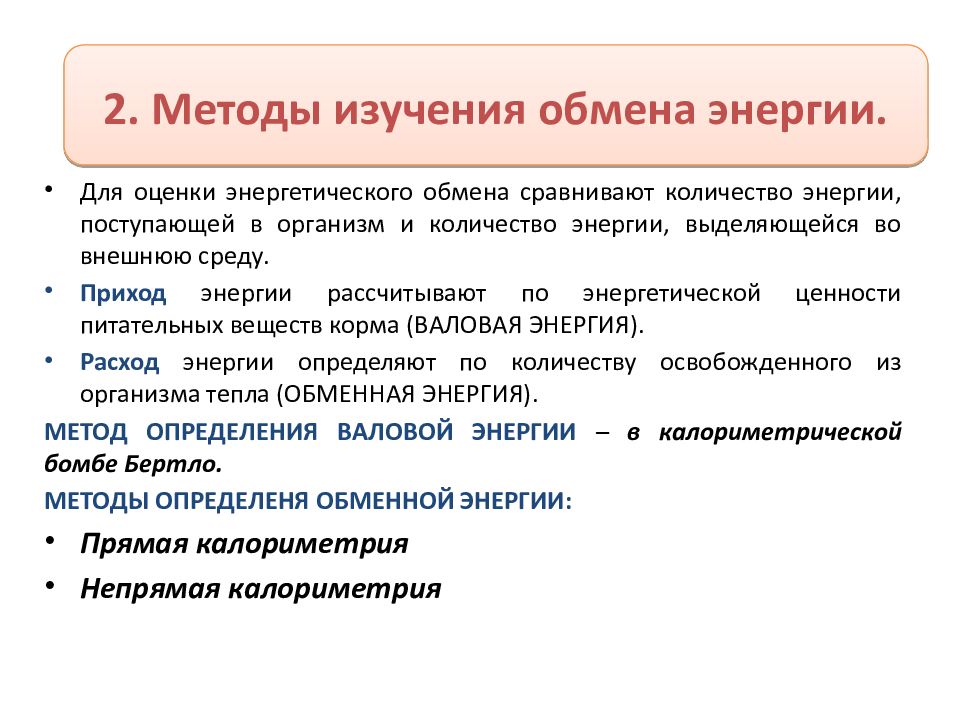 2. Методы изучения обмена энергии.

• Для оценки энергетического обмена сравнивают количество энергии, поступающей в организм и количество энергии, выделяющейся во внешнюю среду.

• Приход энергии рассчитывают по энергетической ценности питательных веществ корма (ВАЛОВАЯ ЭНЕРГИЯ).

• Расход энергии определяют по количеству освобожденного из организма тепла (ОБМЕННАЯ ЭНЕРГИЯ).

МЕТОД ОПРЕДЕЛЕНИЯ ВАЛОВОЙ ЭНЕРГИИ – в калориметрической бомбе Бертло.

МЕТОДЫ ОПРЕДЕЛЕНЯ ОБМЕННОЙ ЭНЕРГИИ:

• Прямая калориметрия

• Непрямая калориметрия